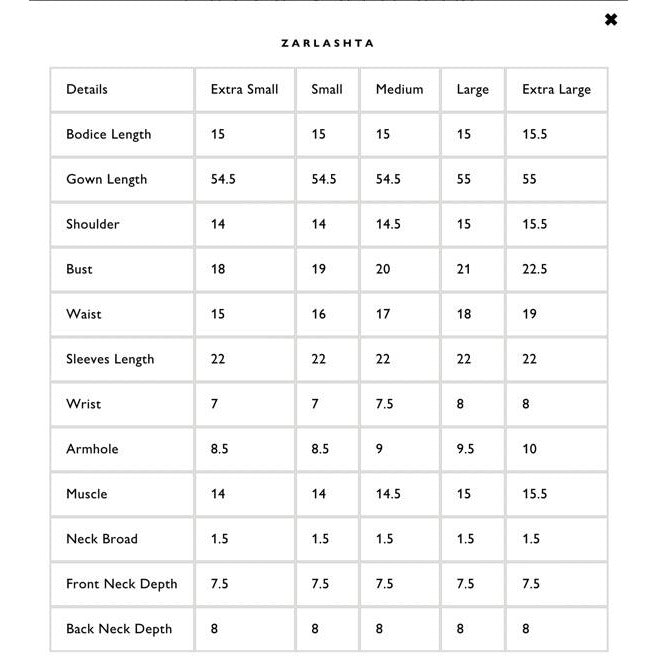 ✖

ZARLASHTA

| Details | Extra Small | Small | Medium | Large | Extra Large |
|---|---|---|---|---|---|
| Bodice Length | 15 | 15 | 15 | 15 | 15.5 |
| Gown Length | 54.5 | 54.5 | 54.5 | 55 | 55 |
| Shoulder | 14 | 14 | 14.5 | 15 | 15.5 |
| Bust | 18 | 19 | 20 | 21 | 22.5 |
| Waist | 15 | 16 | 17 | 18 | 19 |
| Sleeves Length | 22 | 22 | 22 | 22 | 22 |
| Wrist | 7 | 7 | 7.5 | 8 | 8 |
| Armhole | 8.5 | 8.5 | 9 | 9.5 | 10 |
| Muscle | 14 | 14 | 14.5 | 15 | 15.5 |
| Neck Broad | 1.5 | 1.5 | 1.5 | 1.5 | 1.5 |
| Front Neck Depth | 7.5 | 7.5 | 7.5 | 7.5 | 7.5 |
| Back Neck Depth | 8 | 8 | 8 | 8 | 8 |